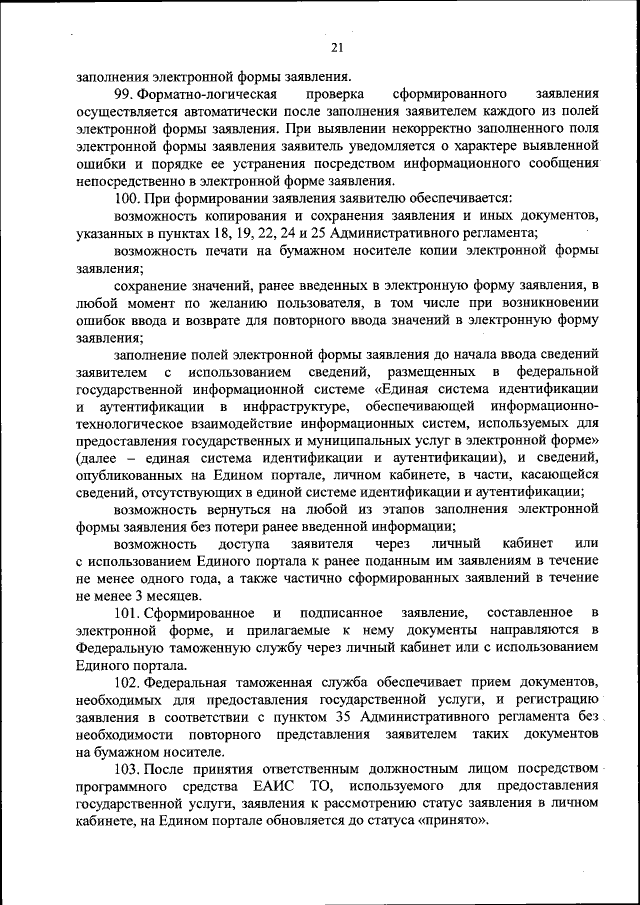 21

заполнения электронной формы заявления.

99. Форматно-логическая проверка сформированного заявления осуществляется автоматически после заполнения заявителем каждого из полей электронной формы заявления. При выявлении некорректно заполненного поля электронной формы заявления заявитель уведомляется о характере выявленной ошибки и порядке ее устранения посредством информационного сообщения непосредственно в электронной форме заявления.

100. При формировании заявления заявителю обеспечивается:

возможность копирования и сохранения заявления и иных документов, указанных в пунктах 18, 19, 22, 24 и 25 Административного регламента;

возможность печати на бумажном носителе копии электронной формы заявления;

сохранение значений, ранее введенных в электронную форму заявления, в любой момент по желанию пользователя, в том числе при возникновении ошибок ввода и возврате для повторного ввода значений в электронную форму заявления;

заполнение полей электронной формы заявления до начала ввода сведений заявителем с использованием сведений, размещенных в федеральной государственной информационной системе «Единая система идентификации и аутентификации в инфраструктуре, обеспечивающей информационно-технологическое взаимодействие информационных систем, используемых для предоставления государственных и муниципальных услуг в электронной форме» (далее – единая система идентификации и аутентификации), и сведений, опубликованных на Едином портале, личном кабинете, в части, касающейся сведений, отсутствующих в единой системе идентификации и аутентификации;

возможность вернуться на любой из этапов заполнения электронной формы заявления без потери ранее введенной информации;

возможность доступа заявителя через личный кабинет или с использованием Единого портала к ранее поданным им заявлениям в течение не менее одного года, а также частично сформированных заявлений в течение не менее 3 месяцев.

101. Сформированное и подписанное заявление, составленное в электронной форме, и прилагаемые к нему документы направляются в Федеральную таможенную службу через личный кабинет или с использованием Единого портала.

102. Федеральная таможенная служба обеспечивает прием документов, необходимых для предоставления государственной услуги, и регистрацию заявления в соответствии с пунктом 35 Административного регламента без необходимости повторного представления заявителем таких документов на бумажном носителе.

103. После принятия ответственным должностным лицом посредством программного средства ЕАИС ТО, используемого для предоставления государственной услуги, заявления к рассмотрению статус заявления в личном кабинете, на Едином портале обновляется до статуса «принято».